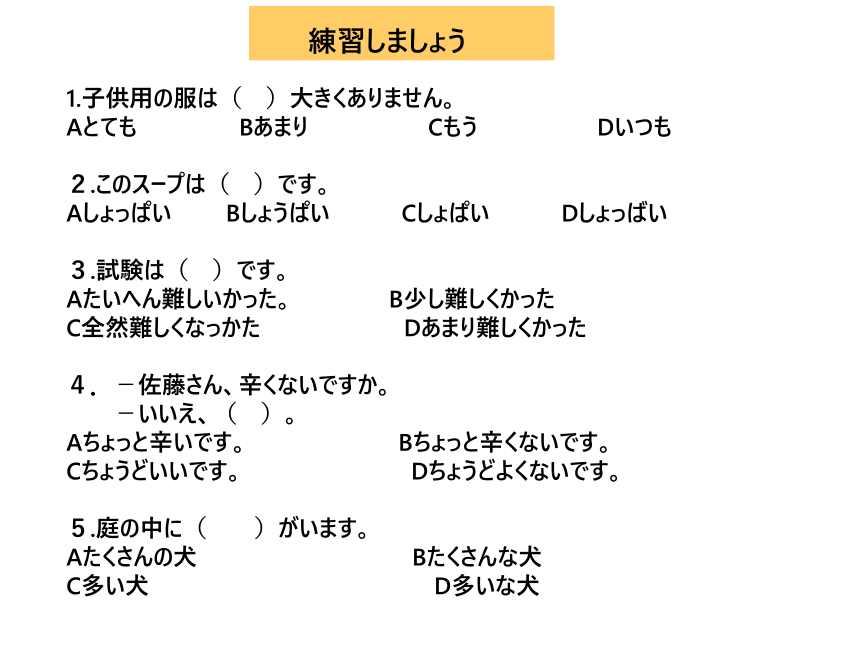 練習しましょう

1.子供用の服は（　）大きくありません。
Aとても　Bあまり　Cもう　Dいつも

２.このスープは（　）です。
Aしょっぱい　Bしょうぱい　Cしょぱい　Dしょっばい

３.試験は（　）です。
Aたいへん難しいかった。　B少し難しくかった
C全然難しくなっかた　Dあまり難しくかった

４．－佐藤さん、辛くないですか。
－いいえ、（　）。
Aちょっと辛いです。　Bちょっと辛くないです。
Cちょうどいいです。　Dちょうどよくないです。

５.庭の中に（　）がいます。
Aたくさんの犬　Bたくさんな犬
C多い犬　D多いな犬